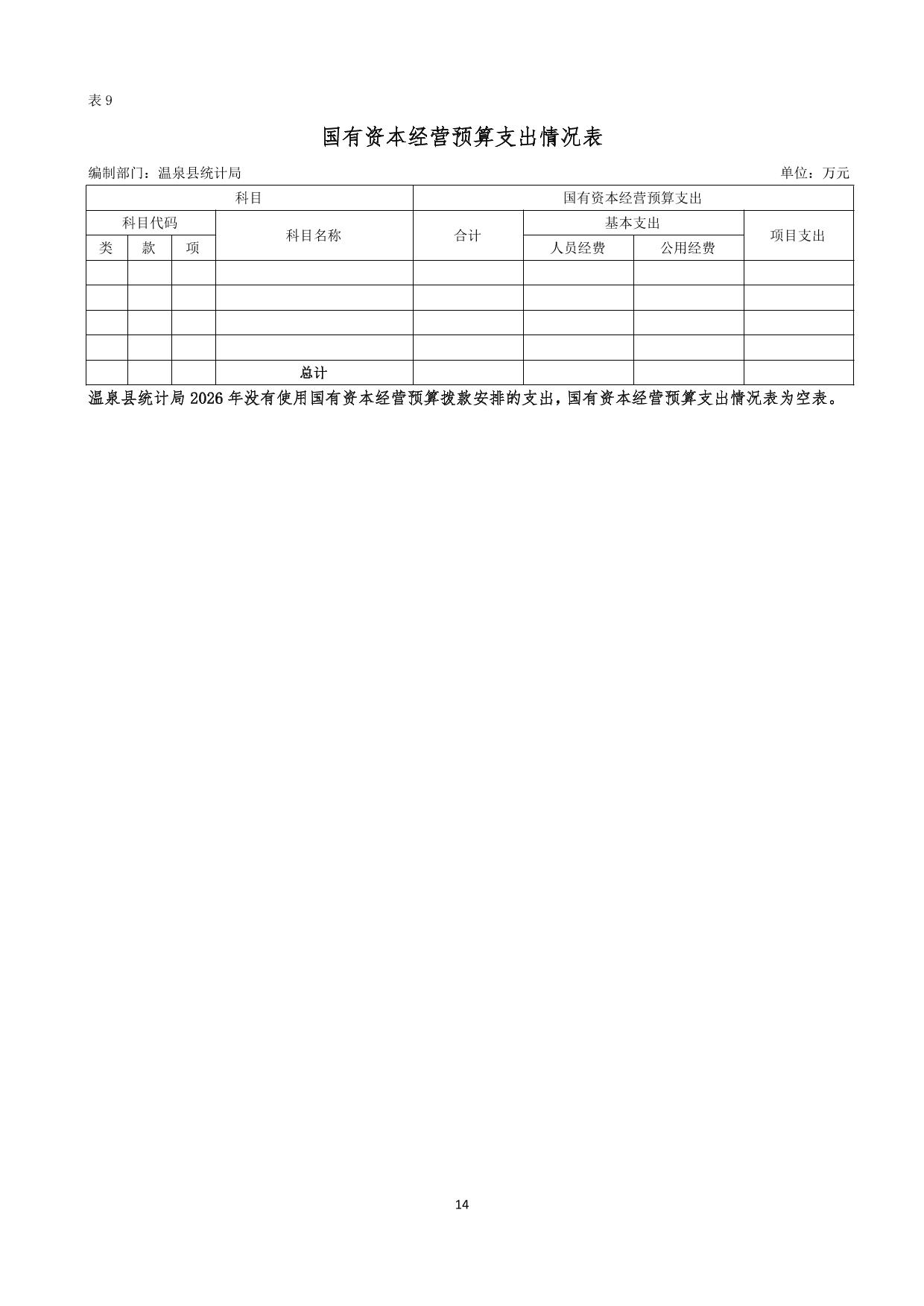 表9

国有资本经营预算支出情况表

编制部门：温泉县统计局 单位：万元

| 科目 | | | | 国有资本经营预算支出 | | | |
|---|---|---|---|---|---|---|---|
| 科目代码 | | | 科目名称 | 合计 | 基本支出 | | 项目支出 |
| 类 | 款 | 项 | | | 人员经费 | 公用经费 | |
| | | | | | | | |
| | | | | | | | |
| | | | | | | | |
| | | | | | | | |
| | | | 总计 | | | | |

温泉县统计局2026年没有使用国有资本经营预算拨款安排的支出，国有资本经营预算支出情况表为空表。

14